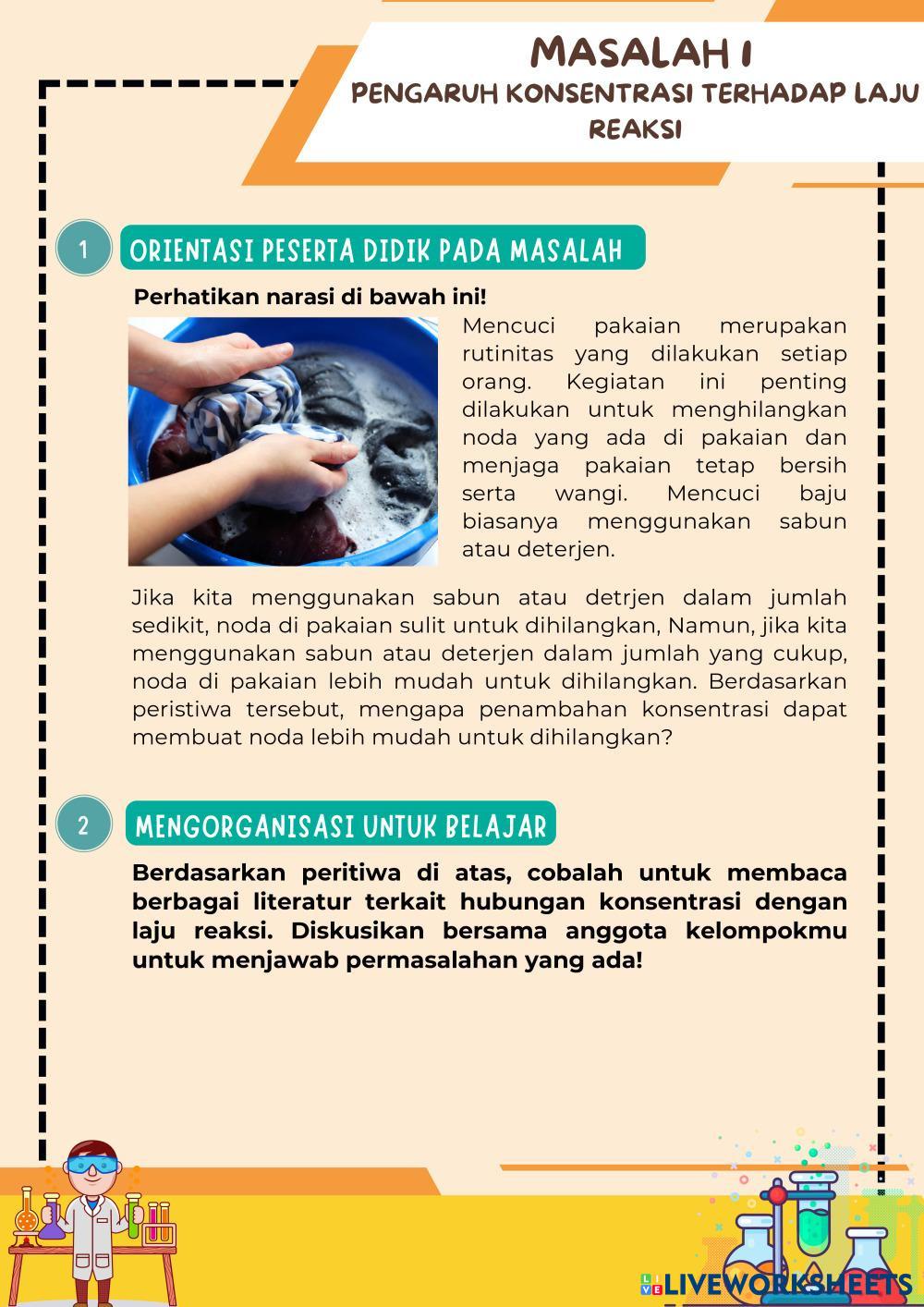 MASALAH 1
PENGARUH KONSENTRASI TERHADAP LAJU REAKSI

1 ORIENTASI PESERTA DIDIK PADA MASALAH

Perhatikan narasi di bawah ini!

Mencuci pakaian merupakan rutinitas yang dilakukan setiap orang. Kegiatan ini penting dilakukan untuk menghilangkan noda yang ada di pakaian dan menjaga pakaian tetap bersih serta wangi. Mencuci baju biasanya menggunakan sabun atau deterjen.

Jika kita menggunakan sabun atau detrjen dalam jumlah sedikit, noda di pakaian sulit untuk dihilangkan, Namun, jika kita menggunakan sabun atau deterjen dalam jumlah yang cukup, noda di pakaian lebih mudah untuk dihilangkan. Berdasarkan peristiwa tersebut, mengapa penambahan konsentrasi dapat membuat noda lebih mudah untuk dihilangkan?

2 MENGORGANISASI UNTUK BELAJAR

Berdasarkan peritiwa di atas, cobalah untuk membaca berbagai literatur terkait hubungan konsentrasi dengan laju reaksi. Diskusikan bersama anggota kelompokmu untuk menjawab permasalahan yang ada!

LIVEWORKSHEETS